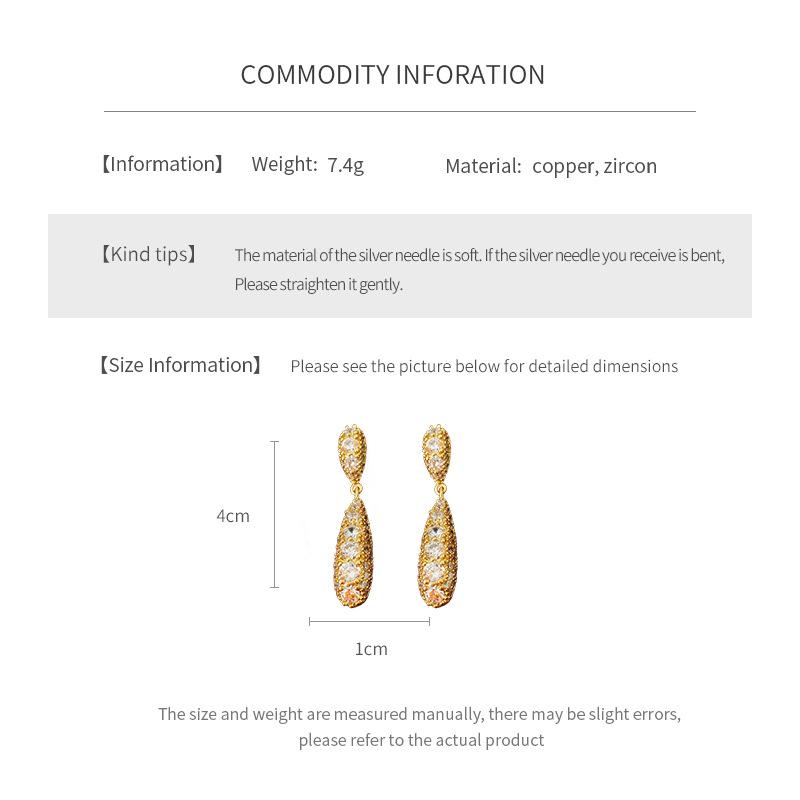 COMMODITY INFORATION

【Information】 Weight: 7.4g Material: copper, zircon

【Kind tips】 The material of the silver needle is soft. If the silver needle you receive is bent, Please straighten it gently.

【Size Information】 Please see the picture below for detailed dimensions

4cm

1cm

The size and weight are measured manually, there may be slight errors, please refer to the actual product